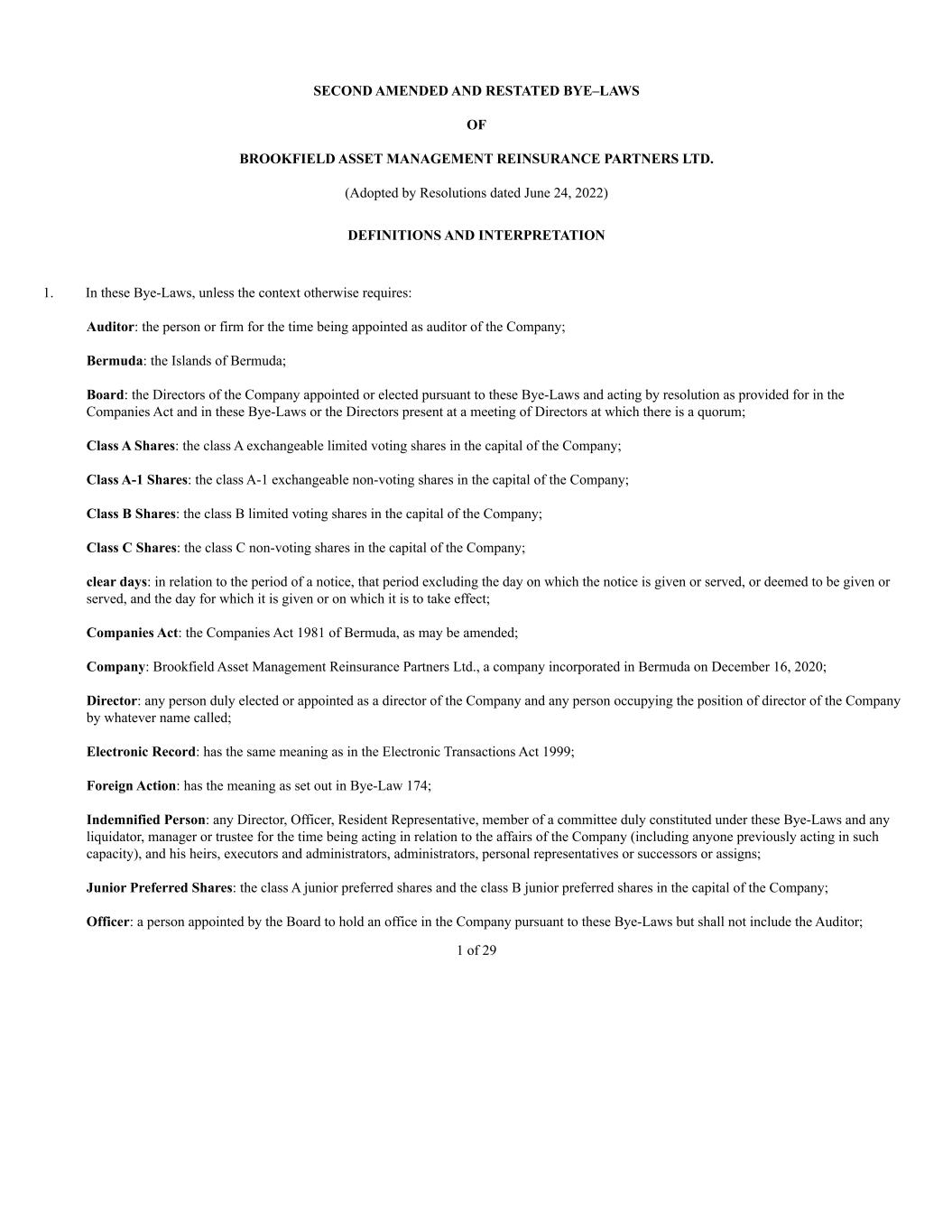 SECOND AMENDED AND RESTATED BYE–LAWS

OF

BROOKFIELD ASSET MANAGEMENT REINSURANCE PARTNERS LTD.

(Adopted by Resolutions dated June 24, 2022)

DEFINITIONS AND INTERPRETATION

1. In these Bye-Laws, unless the context otherwise requires:

Auditor: the person or firm for the time being appointed as auditor of the Company;

Bermuda: the Islands of Bermuda;

Board: the Directors of the Company appointed or elected pursuant to these Bye-Laws and acting by resolution as provided for in the Companies Act and in these Bye-Laws or the Directors present at a meeting of Directors at which there is a quorum;

Class A Shares: the class A exchangeable limited voting shares in the capital of the Company;

Class A-1 Shares: the class A-1 exchangeable non-voting shares in the capital of the Company;

Class B Shares: the class B limited voting shares in the capital of the Company;

Class C Shares: the class C non-voting shares in the capital of the Company;

clear days: in relation to the period of a notice, that period excluding the day on which the notice is given or served, or deemed to be given or served, and the day for which it is given or on which it is to take effect;

Companies Act: the Companies Act 1981 of Bermuda, as may be amended;

Company: Brookfield Asset Management Reinsurance Partners Ltd., a company incorporated in Bermuda on December 16, 2020;

Director: any person duly elected or appointed as a director of the Company and any person occupying the position of director of the Company by whatever name called;

Electronic Record: has the same meaning as in the Electronic Transactions Act 1999;

Foreign Action: has the meaning as set out in Bye-Law 174;

Indemnified Person: any Director, Officer, Resident Representative, member of a committee duly constituted under these Bye-Laws and any liquidator, manager or trustee for the time being acting in relation to the affairs of the Company (including anyone previously acting in such capacity), and his heirs, executors and administrators, administrators, personal representatives or successors or assigns;

Junior Preferred Shares: the class A junior preferred shares and the class B junior preferred shares in the capital of the Company;

Officer: a person appointed by the Board to hold an office in the Company pursuant to these Bye-Laws but shall not include the Auditor;

1 of 29